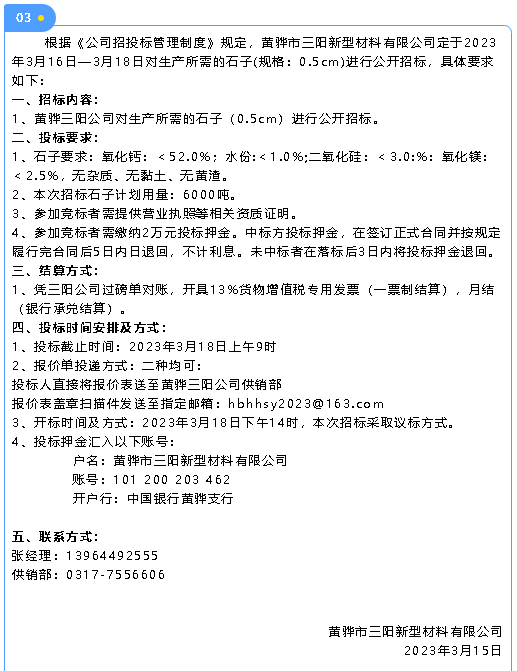 03

根据《公司招投标管理制度》规定，黄骅市三阳新型材料有限公司定于2023年3月16日—3月18日对生产所需的石子(规格：0.5cm)进行公开招标，具体要求如下：

一、招标内容：

1、黄骅三阳公司对生产所需的石子（0.5cm）进行公开招标。

二、投标要求：

1、石子要求：氧化钙：＜52.0%；水份:＜1.0%;二氧化硅：＜3.0:%：氧化镁：＜2.5%，无杂质、无黏土、无黄渣。

2、本次招标石子计划用量：6000吨。

3、参加竞标者需提供营业执照等相关资质证明。

4、参加竞标者需缴纳2万元投标押金。中标方投标押金，在签订正式合同并按规定履行完合同后5日内日退回，不计利息。未中标者在落标后3日内将投标押金退回。

三、结算方式：

1、凭三阳公司过磅单对账，开具13%货物增值税专用发票（一票制结算），月结（银行承兑结算）。

四、投标时间安排及方式：

1、投标截止时间：2023年3月18日上午9时

2、报价单投递方式：二种均可：

投标人直接将报价表送至黄骅三阳公司供销部

报价表盖章扫描件发送至指定邮箱：hbhhsy2023@163.com

3、开标时间及方式：2023年3月18日下午14时，本次招标采取议标方式。

4、投标押金汇入以下账号：

户名：黄骅市三阳新型材料有限公司

账号：101 200 203 462

开户行：中国银行黄骅支行

五、联系方式：

张经理：13964492555

供销部：0317-7556606

黄骅市三阳新型材料有限公司

2023年3月15日